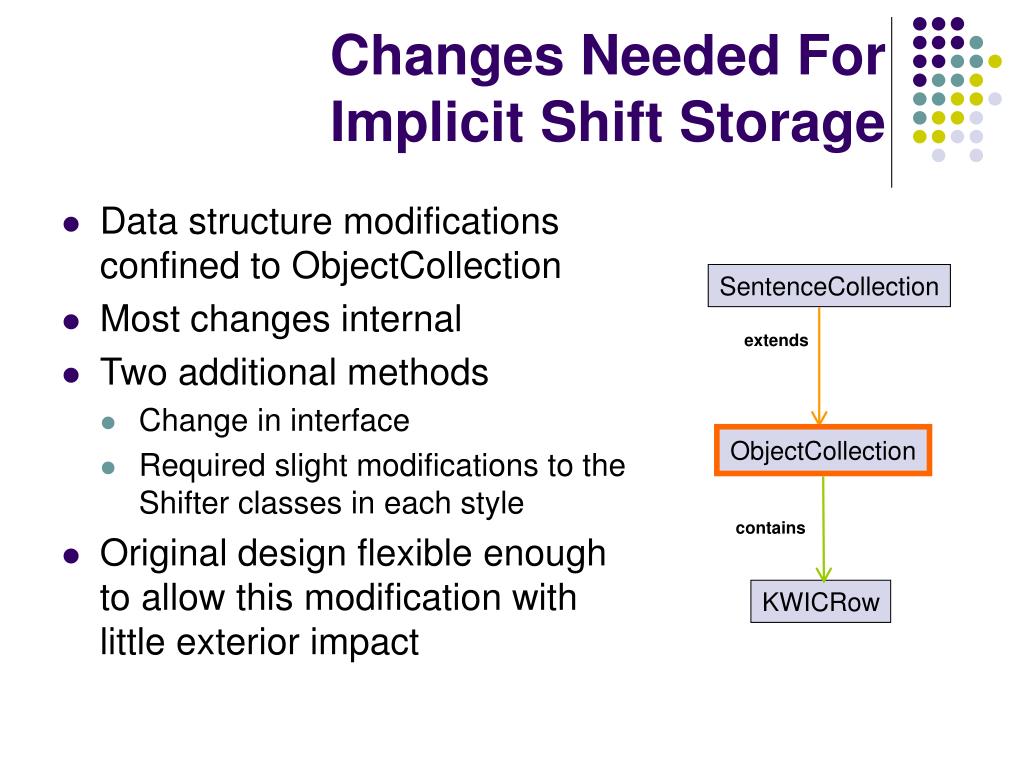 Changes Needed For Implicit Shift Storage

- Data structure modifications confined to ObjectCollection
- Most changes internal
- Two additional methods
  - Change in interface
  - Required slight modifications to the Shifter classes in each style
- Original design flexible enough to allow this modification with little exterior impact

SentenceCollection
extends
ObjectCollection
contains
KWICRow